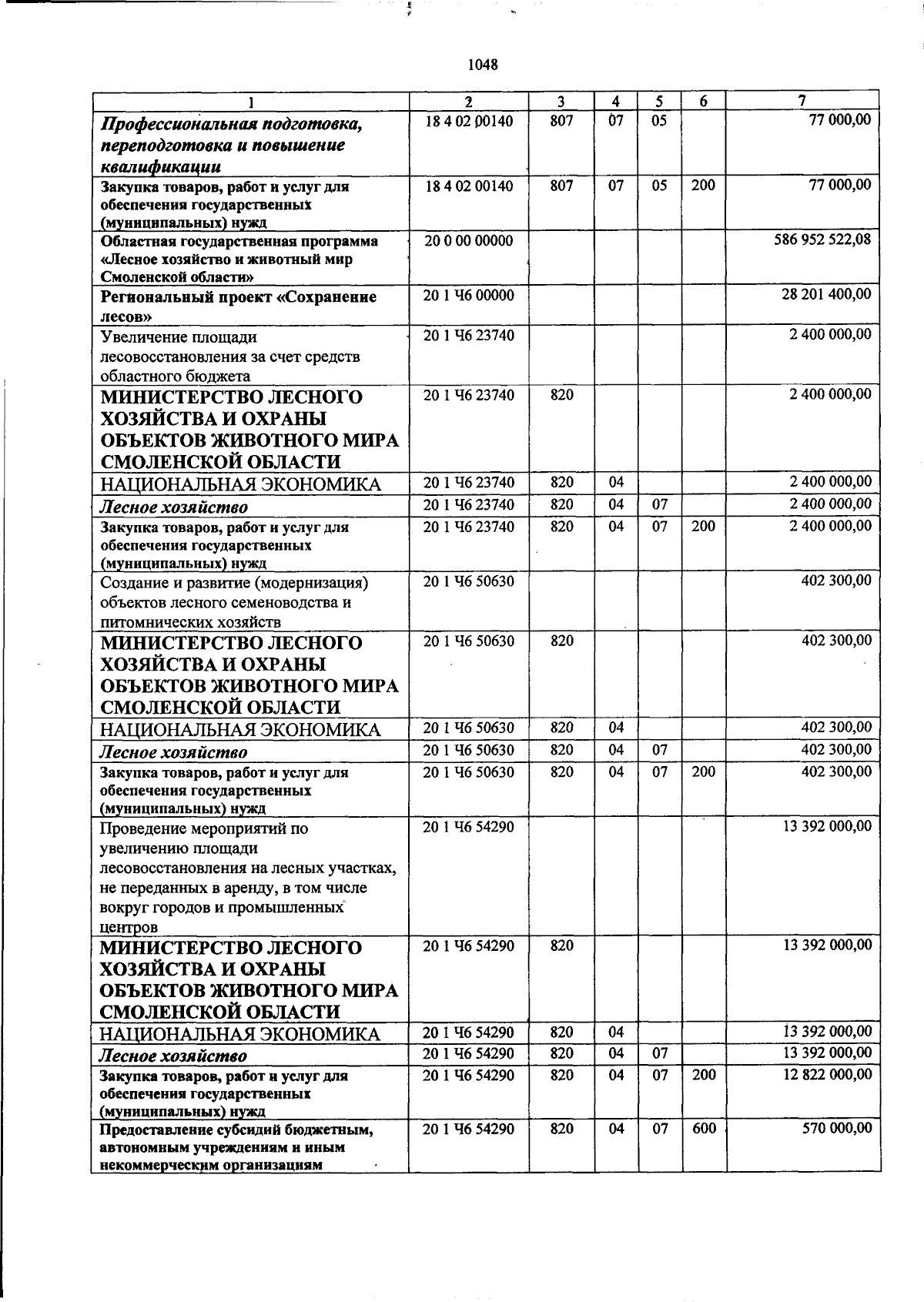 1048

| 1 | 2 | 3 | 4 | 5 | 6 | 7 |
|---|---|---|---|---|---|---|
| Профессиональная подготовка, переподготовка и повышение квалификации | 18 4 02 00140 | 807 | 07 | 05 |  | 77 000,00 |
| Закупка товаров, работ и услуг для обеспечения государственных (муниципальных) нужд | 18 4 02 00140 | 807 | 07 | 05 | 200 | 77 000,00 |
| Областная государственная программа «Лесное хозяйство и животный мир Смоленской области» | 20 0 00 00000 |  |  |  |  | 586 952 522,08 |
| Региональный проект «Сохранение лесов» | 20 1 Ч6 00000 |  |  |  |  | 28 201 400,00 |
| Увеличение площади лесовосстановления за счет средств областного бюджета | 20 1 Ч6 23740 |  |  |  |  | 2 400 000,00 |
| МИНИСТЕРСТВО ЛЕСНОГО ХОЗЯЙСТВА И ОХРАНЫ ОБЪЕКТОВ ЖИВОТНОГО МИРА СМОЛЕНСКОЙ ОБЛАСТИ | 20 1 Ч6 23740 | 820 |  |  |  | 2 400 000,00 |
| НАЦИОНАЛЬНАЯ ЭКОНОМИКА | 20 1 Ч6 23740 | 820 | 04 |  |  | 2 400 000,00 |
| Лесное хозяйство | 20 1 Ч6 23740 | 820 | 04 | 07 |  | 2 400 000,00 |
| Закупка товаров, работ и услуг для обеспечения государственных (муниципальных) нужд | 20 1 Ч6 23740 | 820 | 04 | 07 | 200 | 2 400 000,00 |
| Создание и развитие (модернизация) объектов лесного семеноводства и питомнических хозяйств | 20 1 Ч6 50630 |  |  |  |  | 402 300,00 |
| МИНИСТЕРСТВО ЛЕСНОГО ХОЗЯЙСТВА И ОХРАНЫ ОБЪЕКТОВ ЖИВОТНОГО МИРА СМОЛЕНСКОЙ ОБЛАСТИ | 20 1 Ч6 50630 | 820 |  |  |  | 402 300,00 |
| НАЦИОНАЛЬНАЯ ЭКОНОМИКА | 20 1 Ч6 50630 | 820 | 04 |  |  | 402 300,00 |
| Лесное хозяйство | 20 1 Ч6 50630 | 820 | 04 | 07 |  | 402 300,00 |
| Закупка товаров, работ и услуг для обеспечения государственных (муниципальных) нужд | 20 1 Ч6 50630 | 820 | 04 | 07 | 200 | 402 300,00 |
| Проведение мероприятий по увеличению площади лесовосстановления на лесных участках, не переданных в аренду, в том числе вокруг городов и промышленных центров | 20 1 Ч6 54290 |  |  |  |  | 13 392 000,00 |
| МИНИСТЕРСТВО ЛЕСНОГО ХОЗЯЙСТВА И ОХРАНЫ ОБЪЕКТОВ ЖИВОТНОГО МИРА СМОЛЕНСКОЙ ОБЛАСТИ | 20 1 Ч6 54290 | 820 |  |  |  | 13 392 000,00 |
| НАЦИОНАЛЬНАЯ ЭКОНОМИКА | 20 1 Ч6 54290 | 820 | 04 |  |  | 13 392 000,00 |
| Лесное хозяйство | 20 1 Ч6 54290 | 820 | 04 | 07 |  | 13 392 000,00 |
| Закупка товаров, работ и услуг для обеспечения государственных (муниципальных) нужд | 20 1 Ч6 54290 | 820 | 04 | 07 | 200 | 12 822 000,00 |
| Предоставление субсидий бюджетным, автономным учреждениям и иным некоммерческим организациям | 20 1 Ч6 54290 | 820 | 04 | 07 | 600 | 570 000,00 |